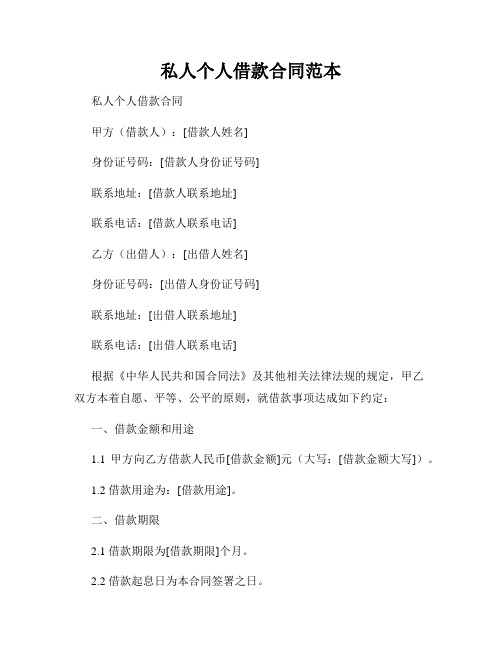 私人个人借款合同范本

私人个人借款合同

甲方（借款人）：[借款人姓名]

身份证号码：[借款人身份证号码]

联系地址：[借款人联系地址]

联系电话：[借款人联系电话]

乙方（出借人）：[出借人姓名]

身份证号码：[出借人身份证号码]

联系地址：[出借人联系地址]

联系电话：[出借人联系电话]

根据《中华人民共和国合同法》及其他相关法律法规的规定，甲乙双方本着自愿、平等、公平的原则，就借款事项达成如下约定：

一、借款金额和用途

1.1 甲方向乙方借款人民币[借款金额]元（大写：[借款金额大写]）。

1.2 借款用途为：[借款用途]。

二、借款期限

2.1 借款期限为[借款期限]个月。

2.2 借款起息日为本合同签署之日。